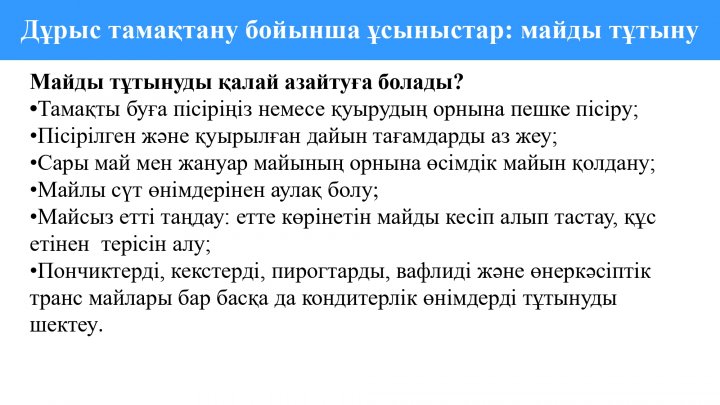 Дұрыс тамақтану бойынша ұсыныстар: майды тұтыну

Майды тұтынуды қалай азайтуға болады?
•Тамақты буға пісіріңіз немесе қуырудың орнына пешке пісіру;
•Пісірілген және қуырылған дайын тағамдарды аз жеу;
•Сары май мен жануар майының орнына өсімдік майын қолдану;
•Майлы сүт өнімдерінен аулақ болу;
•Майсыз етті таңдау: етте көрінетін майды кесіп алып тастау, құс етінен терісін алу;
•Пончиктерді, кекстерді, пирогтарды, вафлиді және өнеркәсіптік транс майлары бар басқа да кондитерлік өнімдерді тұтынуды шектеу.